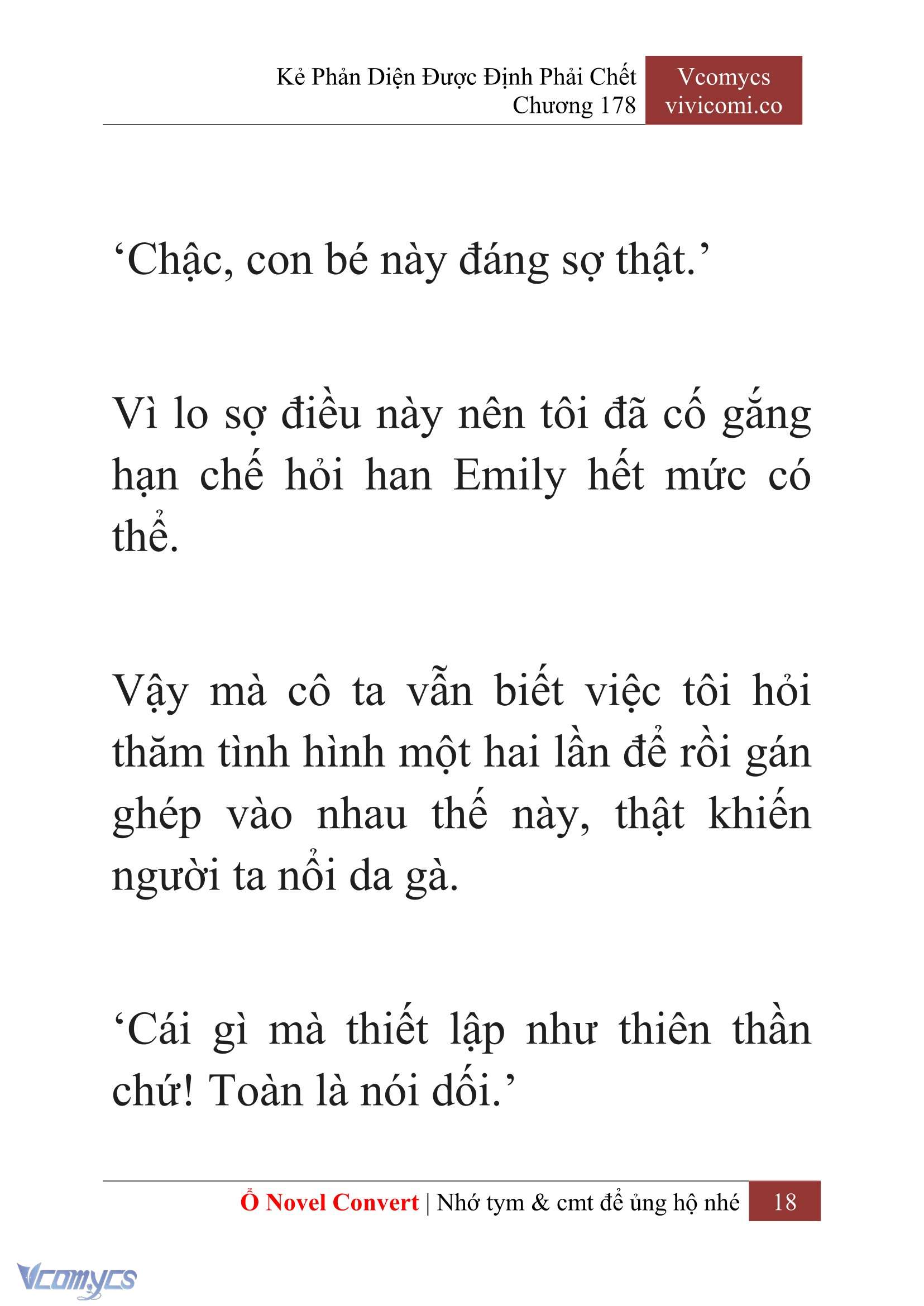 Kẻ Phản Diện Được Định Phải Chết
Chương 178

Vcomycs
vivicomi.co

‘Chậc, con bé này đáng sợ thật.’

Vì lo sợ điều này nên tôi đã cố gắng hạn chế hỏi han Emily hết mức có thể.

Vậy mà cô ta vẫn biết việc tôi hỏi thăm tình hình một hai lần để rồi gán ghép vào nhau thế này, thật khiến người ta nổi da gà.

‘Cái gì mà thiết lập như thiên thần chứ! Toàn là nói dối.’

Ổ Novel Convert | Nhớ tym & cmt để ủng hộ nhé 18

Vcomycs